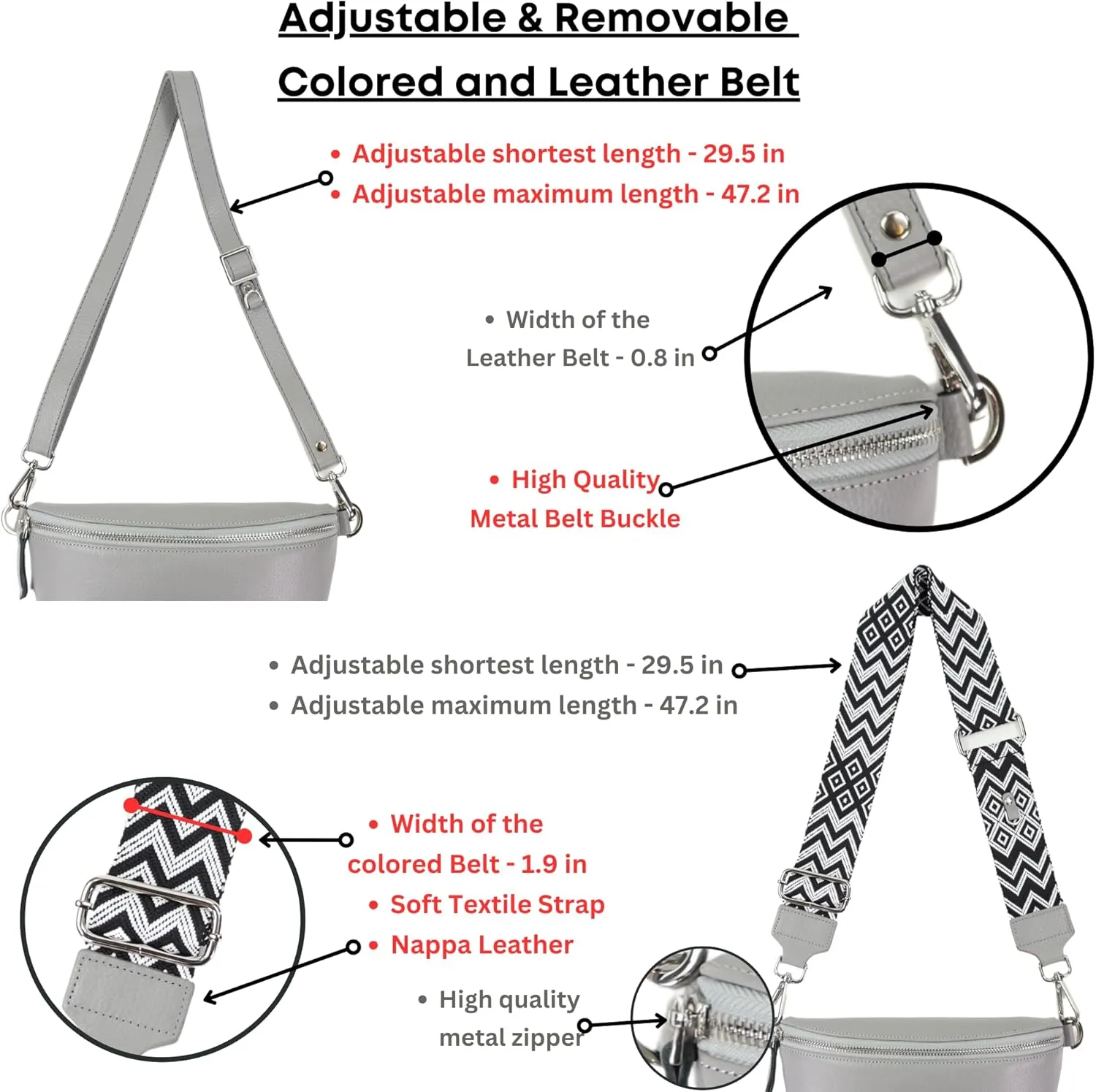 Adjustable & Removable

Colored and Leather Belt

• Adjustable shortest length - 29.5 in
• Adjustable maximum length - 47.2 in

• Width of the Leather Belt - 0.8 in

• High Quality Metal Belt Buckle

• Adjustable shortest length - 29.5 in
• Adjustable maximum length - 47.2 in

• Width of the colored Belt - 1.9 in
• Soft Textile Strap
• Nappa Leather

• High quality metal zipper